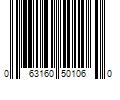 0 63160 50106 0